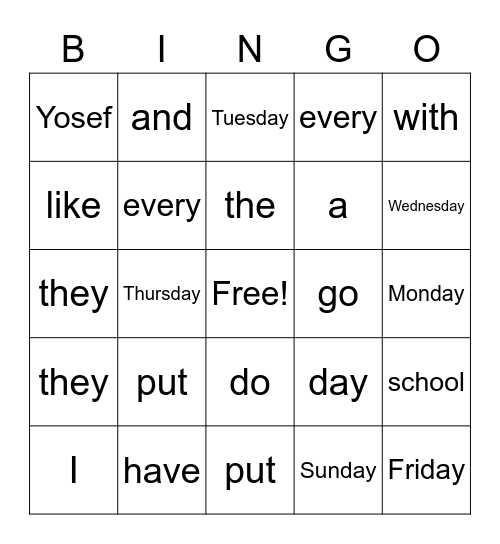 | B | I | N | G | O |
|---|---|---|---|---|
| Yosef | and | Tuesday | every | with |
| like | every | the | a | Wednesday |
| they | Thursday | Free! | go | Monday |
| they | put | do | day | school |
| I | have | put | Sunday | Friday |